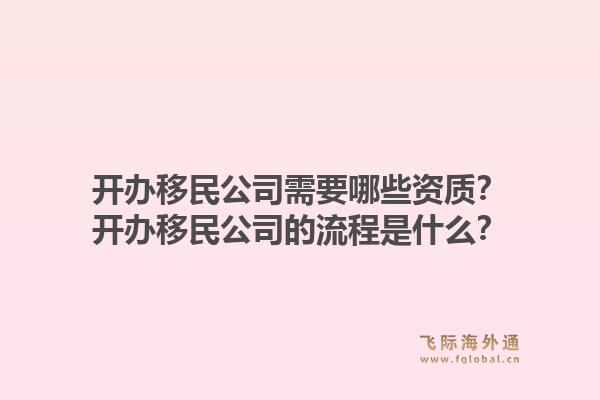 开办移民公司需要哪些资质?
开办移民公司的流程是什么?

飞际海外通
www.fglobal.cn